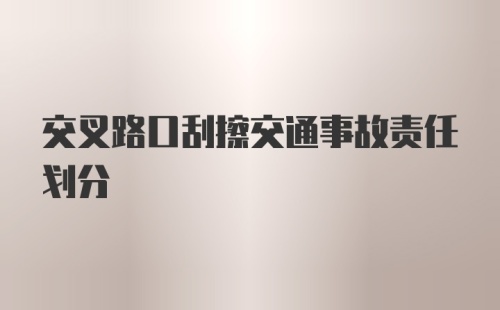 交叉路口刮擦交通事故责任划分